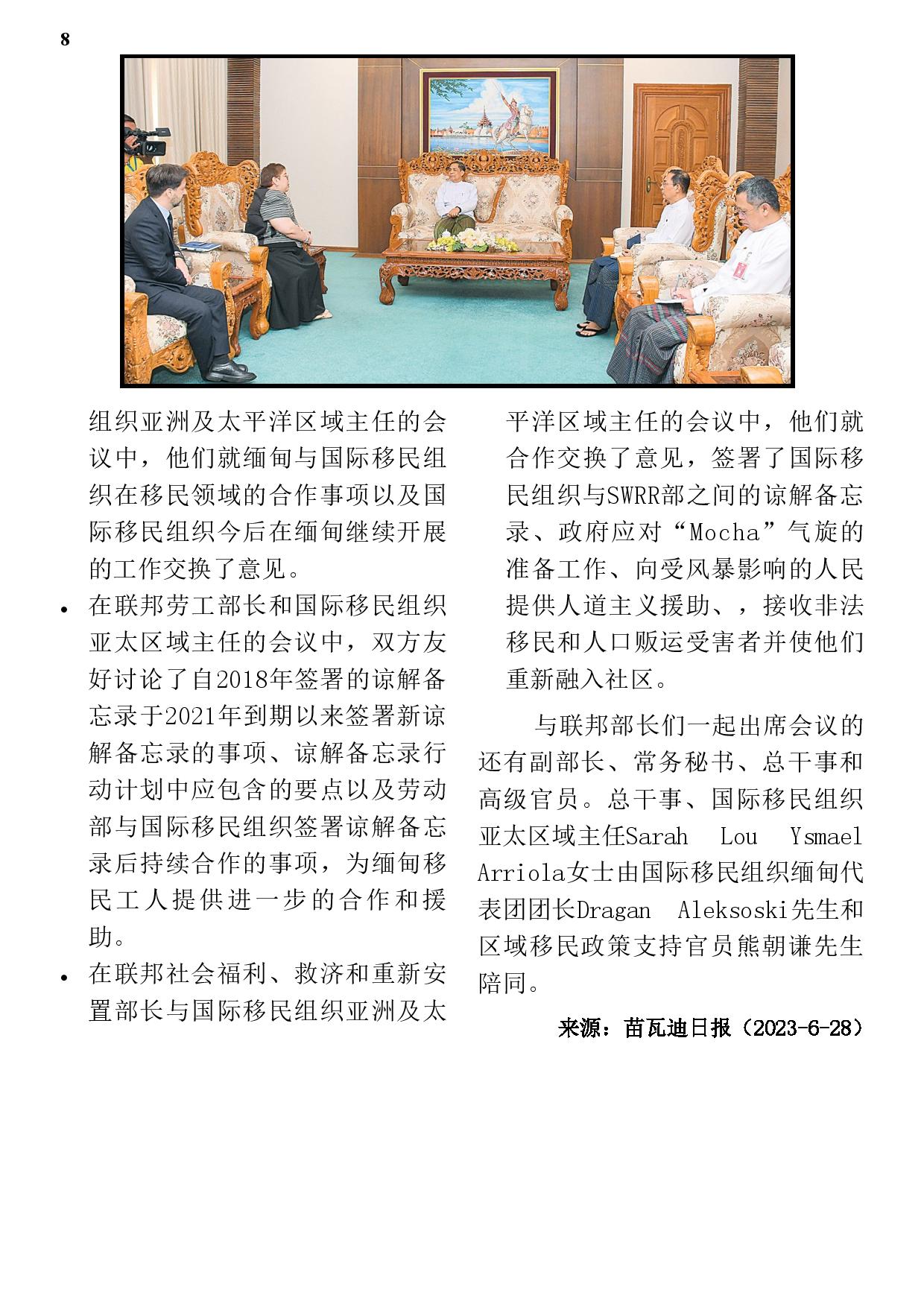 8

组织亚洲及太平洋区域主任的会议中，他们就缅甸与国际移民组织在移民领域的合作事项以及国际移民组织今后在缅甸继续开展的工作交换了意见。

• 在联邦劳工部长和国际移民组织亚太区域主任的会议中，双方友好讨论了自2018年签署的谅解备忘录于2021年到期以来签署新谅解备忘录的事项、谅解备忘录行动计划中应包含的要点以及劳动部与国际移民组织签署谅解备忘录后持续合作的事项，为缅甸移民工人提供进一步的合作和援助。

• 在联邦社会福利、救济和重新安置部长与国际移民组织亚洲及太平洋区域主任的会议中，他们就合作交换了意见，签署了国际移民组织与SWRR部之间的谅解备忘录、政府应对“Mocha”气旋的准备工作、向受风暴影响的人民提供人道主义援助、，接收非法移民和人口贩运受害者并使他们重新融入社区。

与联邦部长们一起出席会议的还有副部长、常务秘书、总干事和高级官员。总干事、国际移民组织亚太区域主任Sarah Lou Ysmael Arriola女士由国际移民组织缅甸代表团团长Dragan Aleksoski先生和区域移民政策支持官员熊朝谦先生陪同。

来源：苗瓦迪日报（2023-6-28）